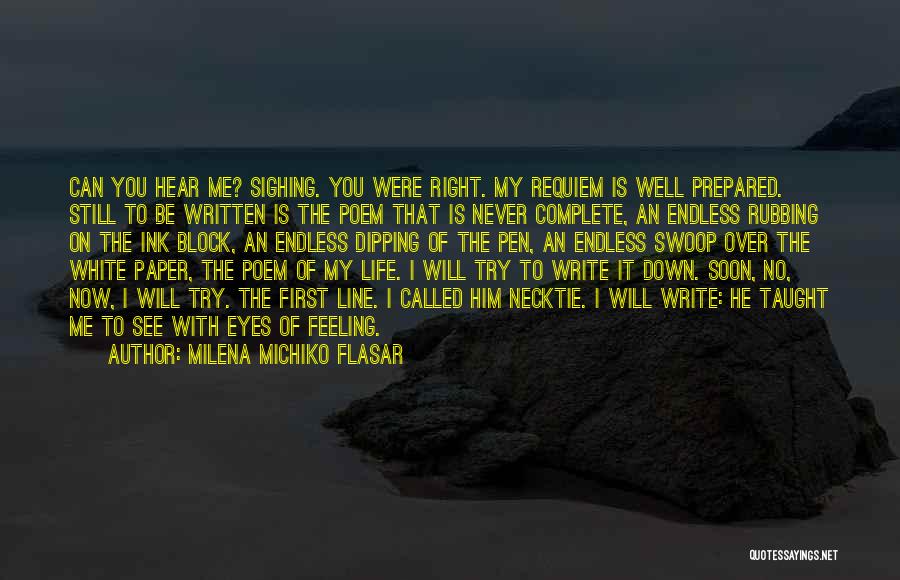 CAN YOU HEAR ME? SIGHING. YOU WERE RIGHT. MY REQUIEM IS WELL PREPARED. STILL TO BE WRITTEN IS THE POEM THAT IS NEVER COMPLETE, AN ENDLESS RUBBING ON THE INK BLOCK, AN ENDLESS DIPPING OF THE PEN, AN ENDLESS SWOOP OVER THE WHITE PAPER, THE POEM OF MY LIFE. I WILL TRY TO WRITE IT DOWN. SOON, NO, NOW, I WILL TRY. THE FIRST LINE. I CALLED HIM NECKTIE. I WILL WRITE: HE TAUGHT ME TO SEE WITH EYES OF FEELING.

AUTHOR: MILENA MICHIKO FLASAR

QUOTESSAYINGS.NET